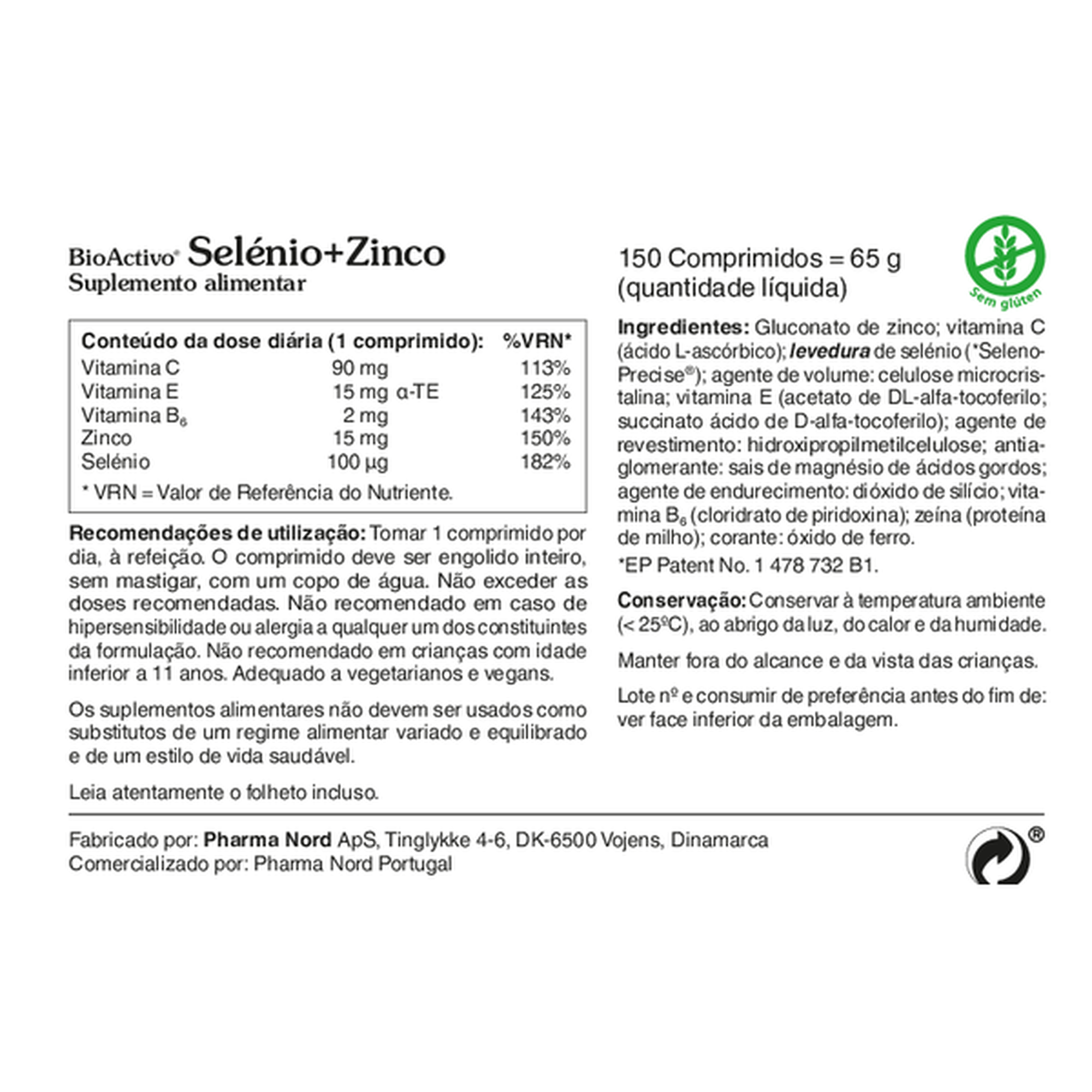 BioActivo® Selénio+Zinco
Suplemento alimentar

| Conteúdo da dose diária (1 comprimido): | | %VRN* |
|---|---|---|
| Vitamina C | 90 mg | 113% |
| Vitamina E | 15 mg α-TE | 125% |
| Vitamina $B_6$ | 2 mg | 143% |
| Zinco | 15 mg | 150% |
| Selénio | 100 µg | 182% |

* VRN = Valor de Referência do Nutriente.

Recomendações de utilização: Tomar 1 comprimido por dia, à refeição. O comprimido deve ser engolido inteiro, sem mastigar, com um copo de água. Não exceder as doses recomendadas. Não recomendado em caso de hipersensibilidade ou alergia a qualquer um dos constituintes da formulação. Não recomendado em crianças com idade inferior a 11 anos. Adequado a vegetarianos e vegans.

Os suplementos alimentares não devem ser usados como substitutos de um regime alimentar variado e equilibrado e de um estilo de vida saudável.

Leia atentamente o folheto incluso.

150 Comprimidos = 65 g (quantidade líquida)

Sem glúten

Ingredientes: Gluconato de zinco; vitamina C (ácido L-ascórbico); levedura de selénio (*SelenoPrecise®); agente de volume: celulose microcristalina; vitamina E (acetato de DL-alfa-tocoferilo; succinato ácido de D-alfa-tocoferilo); agente de revestimento: hidroxipropilmetilcelulose; antiaglomerante: sais de magnésio de ácidos gordos; agente de endurecimento: dióxido de silício; vitamina $B_6$ (cloridrato de piridoxina); zeína (proteína de milho); corante: óxido de ferro.

*EP Patent No. 1 478 732 B1.

Conservação: Conservar à temperatura ambiente (< 25ºC), ao abrigo da luz, do calor e da humidade.

Manter fora do alcance e da vista das crianças.

Lote nº e consumir de preferência antes do fim de: ver face inferior da embalagem.

Fabricado por: Pharma Nord ApS, Tinglykke 4-6, DK-6500 Vojens, Dinamarca
Comercializado por: Pharma Nord Portugal

®